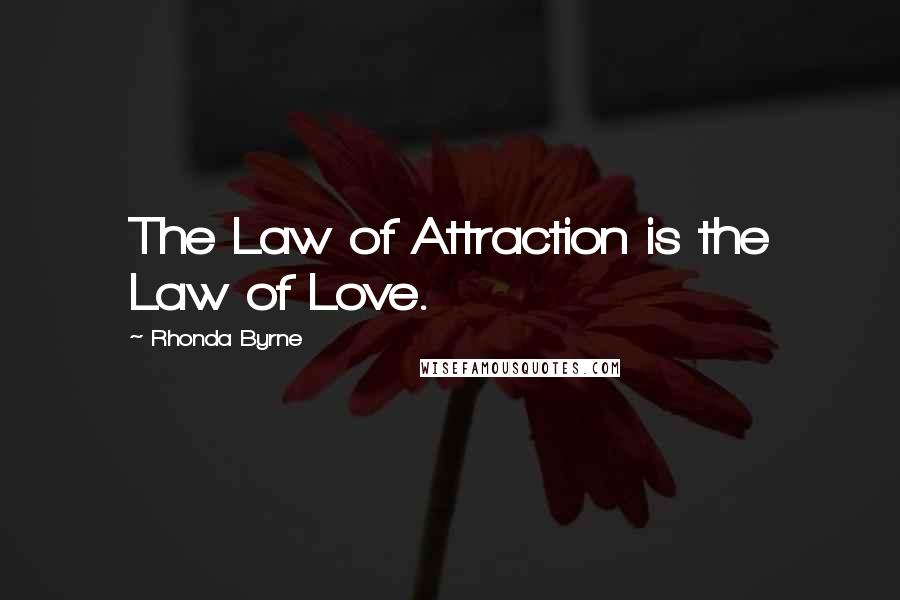 The Law of Attraction is the Law of Love.

~ Rhonda Byrne

WISEFAMOUSQUOTES.COM